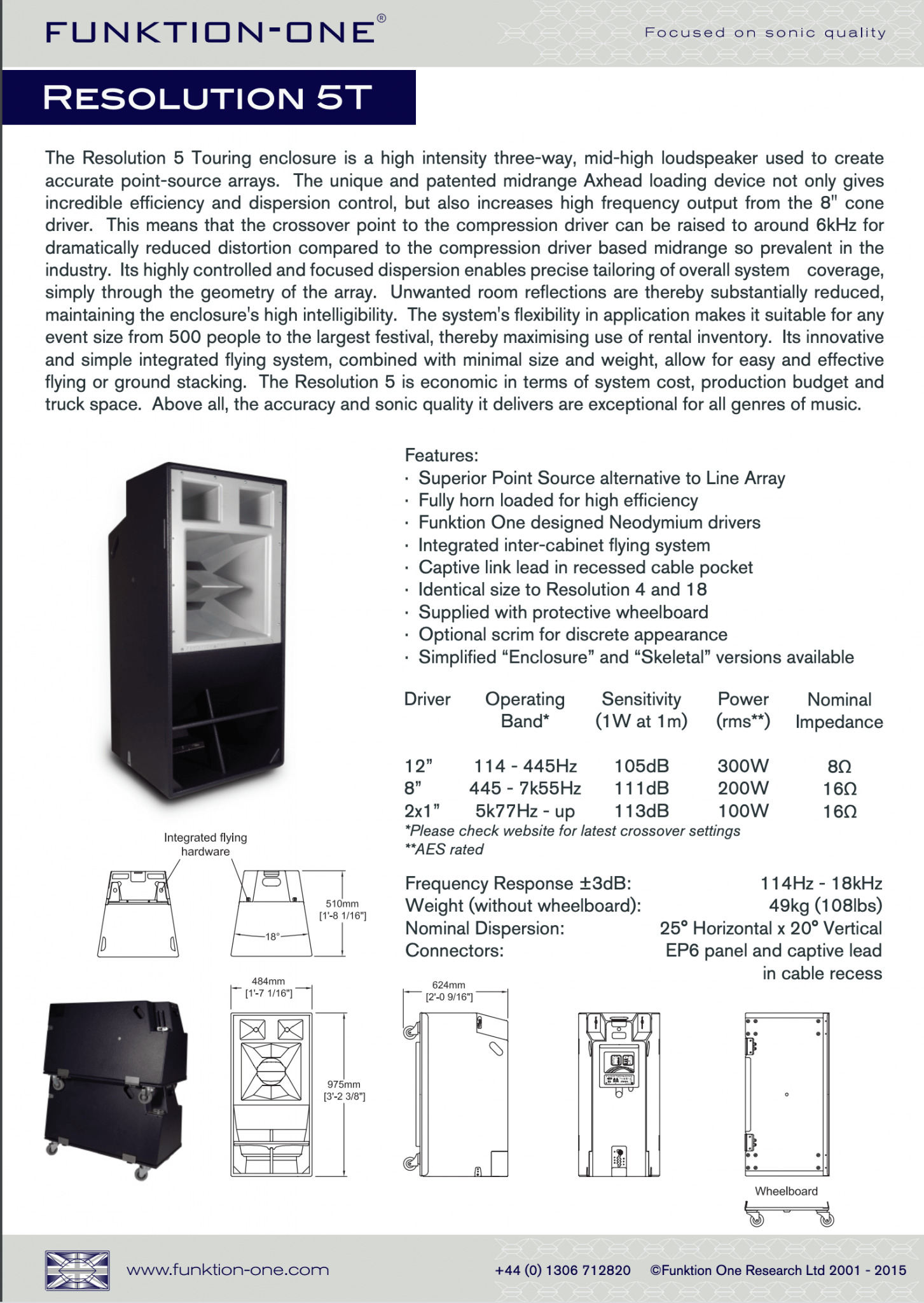 FUNKTION-ONE®

Focused on sonic quality

RESOLUTION 5T

The Resolution 5 Touring enclosure is a high intensity three-way, mid-high loudspeaker used to create accurate point-source arrays. The unique and patented midrange Axhead loading device not only gives incredible efficiency and dispersion control, but also increases high frequency output from the 8" cone driver. This means that the crossover point to the compression driver can be raised to around 6kHz for dramatically reduced distortion compared to the compression driver based midrange so prevalent in the industry. Its highly controlled and focused dispersion enables precise tailoring of overall system coverage, simply through the geometry of the array. Unwanted room reflections are thereby substantially reduced, maintaining the enclosure's high intelligibility. The system's flexibility in application makes it suitable for any event size from 500 people to the largest festival, thereby maximising use of rental inventory. Its innovative and simple integrated flying system, combined with minimal size and weight, allow for easy and effective flying or ground stacking. The Resolution 5 is economic in terms of system cost, production budget and truck space. Above all, the accuracy and sonic quality it delivers are exceptional for all genres of music.

Features:
· Superior Point Source alternative to Line Array
· Fully horn loaded for high efficiency
· Funktion One designed Neodymium drivers
· Integrated inter-cabinet flying system
· Captive link lead in recessed cable pocket
· Identical size to Resolution 4 and 18
· Supplied with protective wheelboard
· Optional scrim for discrete appearance
· Simplified “Enclosure” and “Skeletal” versions available

| Driver | Operating Band* | Sensitivity (1W at 1m) | Power (rms**) | Nominal Impedance |
|---|---|---|---|---|
| 12” | 114 - 445Hz | 105dB | 300W | 8Ω |
| 8” | 445 - 7k55Hz | 111dB | 200W | 16Ω |
| 2x1” | 5k77Hz - up | 113dB | 100W | 16Ω |

*Please check website for latest crossover settings
**AES rated

Frequency Response ±3dB: 114Hz - 18kHz
Weight (without wheelboard): 49kg (108lbs)
Nominal Dispersion: 25° Horizontal x 20° Vertical
Connectors: EP6 panel and captive lead in cable recess

Integrated flying hardware

18°

510mm [1'-8 1/16"]

484mm [1'-7 1/16"]

975mm [3'-2 3/8"]

624mm [2'-0 9/16"]

Wheelboard

www.funktion-one.com

+44 (0) 1306 712820 ©Funktion One Research Ltd 2001 - 2015